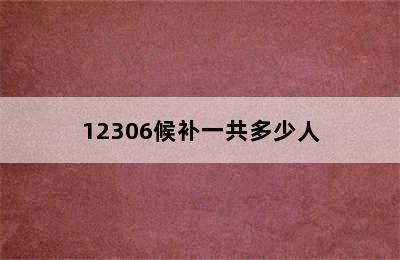 12306候补一共多少人